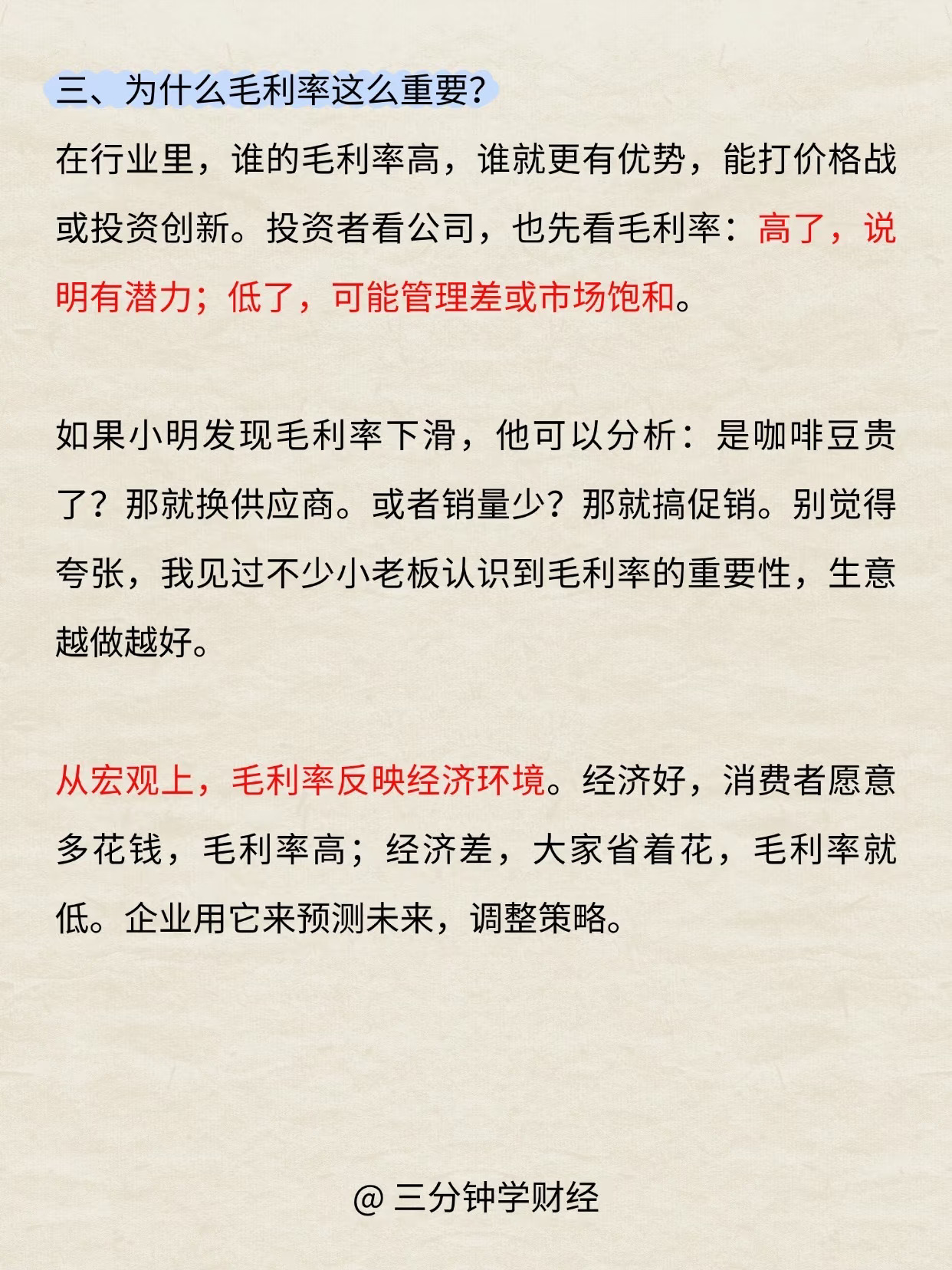 三、为什么毛利率这么重要?

在行业里，谁的毛利率高，谁就更有优势，能打价格战或投资创新。投资者看公司，也先看毛利率：高了，说明有潜力；低了，可能管理差或市场饱和。

如果小明发现毛利率下滑，他可以分析：是咖啡豆贵了？那就换供应商。或者销量少？那就搞促销。别觉得夸张，我见过不少小老板认识到毛利率的重要性，生意越做越好。

从宏观上，毛利率反映经济环境。经济好，消费者愿意多花钱，毛利率高；经济差，大家省着花，毛利率就低。企业用它来预测未来，调整策略。

@ 三分钟学财经